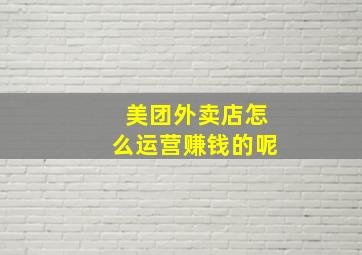 美团外卖店怎么运营赚钱的呢